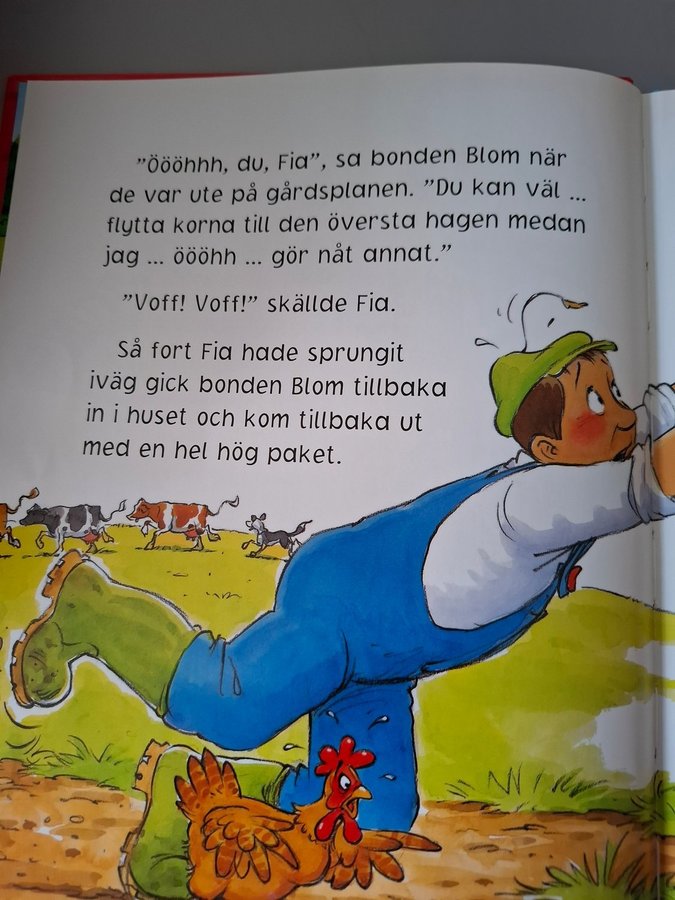 "Öööhhh, du, Fia", sa bonden Blom när de var ute på gårdsplanen. "Du kan väl ... flytta korna till den översta hagen medan jag ... öööhh ... gör nåt annat."

"Voff! Voff!" skällde Fia.

Så fort Fia hade sprungit iväg gick bonden Blom tillbaka in i huset och kom tillbaka ut med en hel hög paket.